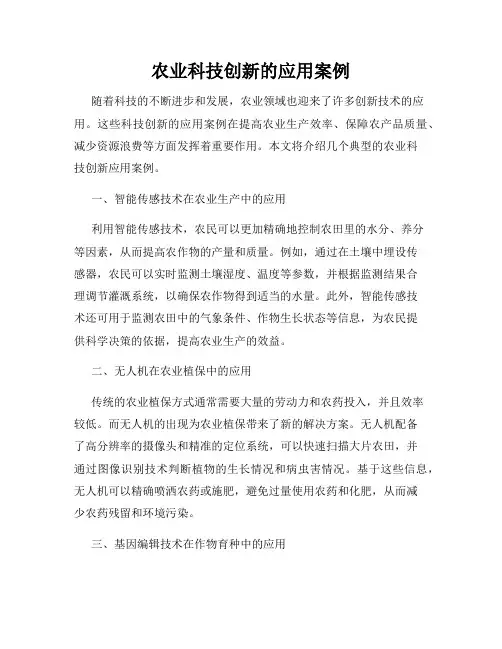 农业科技创新的应用案例

随着科技的不断进步和发展，农业领域也迎来了许多创新技术的应用。这些科技创新的应用案例在提高农业生产效率、保障农产品质量、减少资源浪费等方面发挥着重要作用。本文将介绍几个典型的农业科技创新应用案例。

一、智能传感技术在农业生产中的应用

利用智能传感技术，农民可以更加精确地控制农田里的水分、养分等因素，从而提高农作物的产量和质量。例如，通过在土壤中埋设传感器，农民可以实时监测土壤湿度、温度等参数，并根据监测结果合理调节灌溉系统，以确保农作物得到适当的水量。此外，智能传感技术还可用于监测农田中的气象条件、作物生长状态等信息，为农民提供科学决策的依据，提高农业生产的效益。

二、无人机在农业植保中的应用

传统的农业植保方式通常需要大量的劳动力和农药投入，并且效率较低。而无人机的出现为农业植保带来了新的解决方案。无人机配备了高分辨率的摄像头和精准的定位系统，可以快速扫描大片农田，并通过图像识别技术判断植物的生长情况和病虫害情况。基于这些信息，无人机可以精确喷洒农药或施肥，避免过量使用农药和化肥，从而减少农药残留和环境污染。

三、基因编辑技术在作物育种中的应用